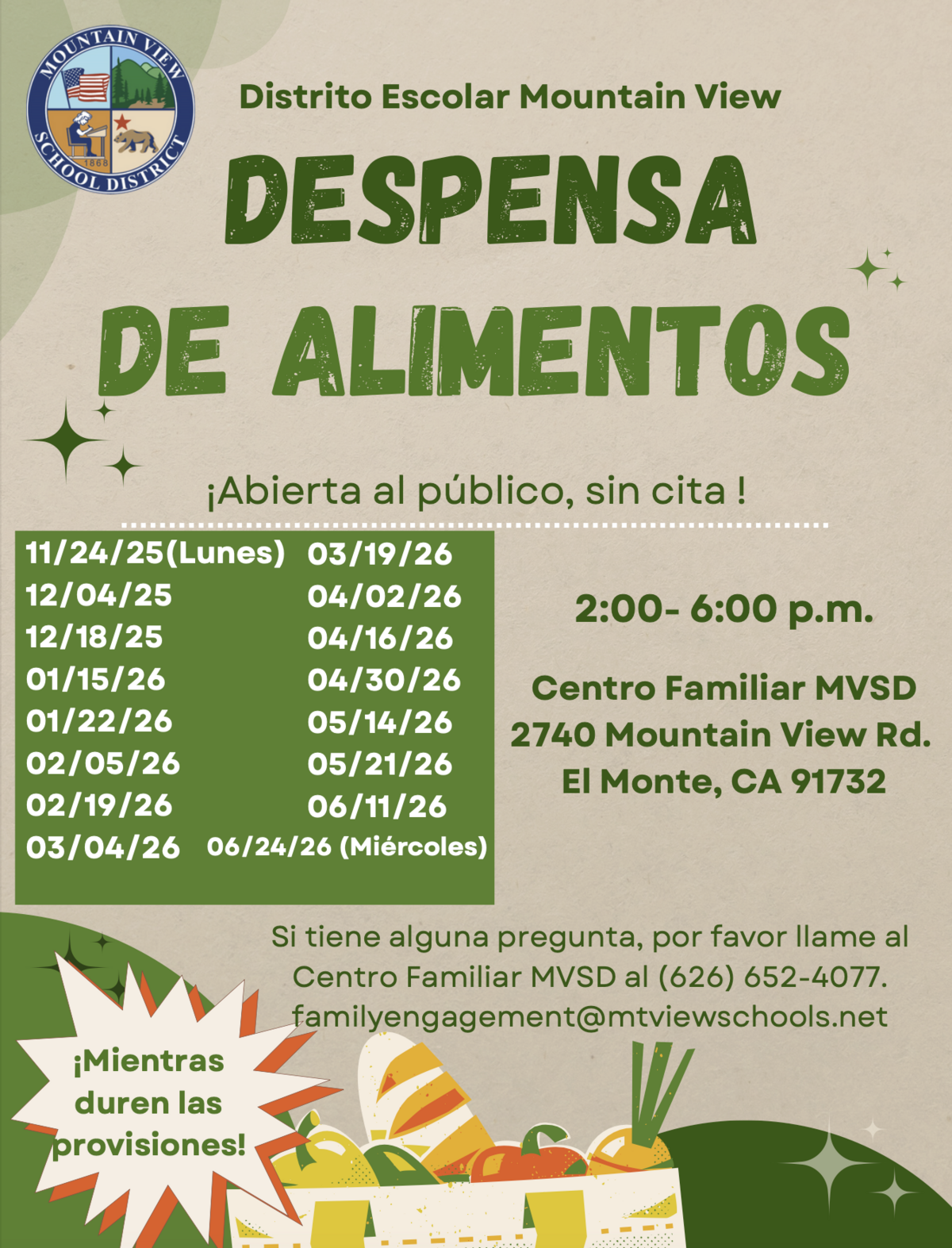 MOUNTAIN VIEW SCHOOL DISTRICT
1868

Distrito Escolar Mountain View

DESPENSA DE ALIMENTOS

¡Abierta al público, sin cita !

11/24/25(Lunes)
12/04/25
12/18/25
01/15/26
01/22/26
02/05/26
02/19/26
03/04/26

03/19/26
04/02/26
04/16/26
04/30/26
05/14/26
05/21/26
06/11/26
06/24/26 (Miércoles)

2:00- 6:00 p.m.

Centro Familiar MVSD
2740 Mountain View Rd.
El Monte, CA 91732

Si tiene alguna pregunta, por favor llame al Centro Familiar MVSD al (626) 652-4077.
familyengagement@mtviewschools.net

¡Mientras duren las provisiones!